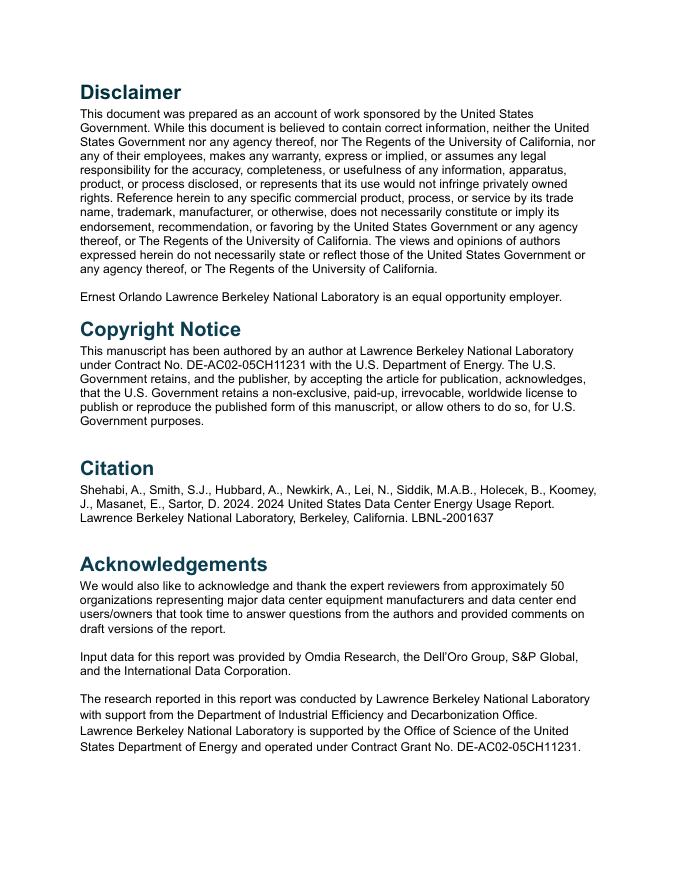 Disclaimer
This document was prepared as an account of work sponsored by the United States Government. While this document is believed to contain correct information, neither the United States Government nor any agency thereof, nor The Regents of the University of California, nor any of their employees, makes any warranty, express or implied, or assumes any legal responsibility for the accuracy, completeness, or usefulness of any information, apparatus, product, or process disclosed, or represents that its use would not infringe privately owned rights. Reference herein to any specific commercial product, process, or service by its trade name, trademark, manufacturer, or otherwise, does not necessarily constitute or imply its endorsement, recommendation, or favoring by the United States Government or any agency thereof, or The Regents of the University of California. The views and opinions of authors expressed herein do not necessarily state or reflect those of the United States Government or any agency thereof, or The Regents of the University of California.

Ernest Orlando Lawrence Berkeley National Laboratory is an equal opportunity employer.

Copyright Notice
This manuscript has been authored by an author at Lawrence Berkeley National Laboratory under Contract No. DE-AC02-05CH11231 with the U.S. Department of Energy. The U.S. Government retains, and the publisher, by accepting the article for publication, acknowledges, that the U.S. Government retains a non-exclusive, paid-up, irrevocable, worldwide license to publish or reproduce the published form of this manuscript, or allow others to do so, for U.S. Government purposes.

Citation
Shehabi, A., Smith, S.J., Hubbard, A., Newkirk, A., Lei, N., Siddik, M.A.B., Holecek, B., Koomey, J., Masanet, E., Sartor, D. 2024. 2024 United States Data Center Energy Usage Report. Lawrence Berkeley National Laboratory, Berkeley, California. LBNL-2001637

Acknowledgements
We would also like to acknowledge and thank the expert reviewers from approximately 50 organizations representing major data center equipment manufacturers and data center end users/owners that took time to answer questions from the authors and provided comments on draft versions of the report.

Input data for this report was provided by Omdia Research, the Dell'Oro Group, S&P Global, and the International Data Corporation.

The research reported in this report was conducted by Lawrence Berkeley National Laboratory with support from the Department of Industrial Efficiency and Decarbonization Office. Lawrence Berkeley National Laboratory is supported by the Office of Science of the United States Department of Energy and operated under Contract Grant No. DE-AC02-05CH11231.